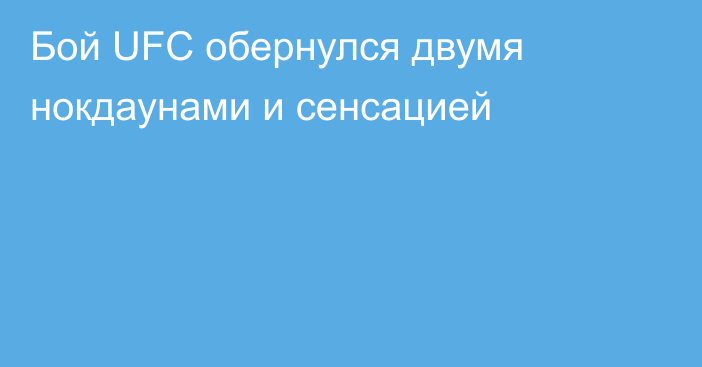 Бой UFC обернулся двумя нокдаунами и сенсацией